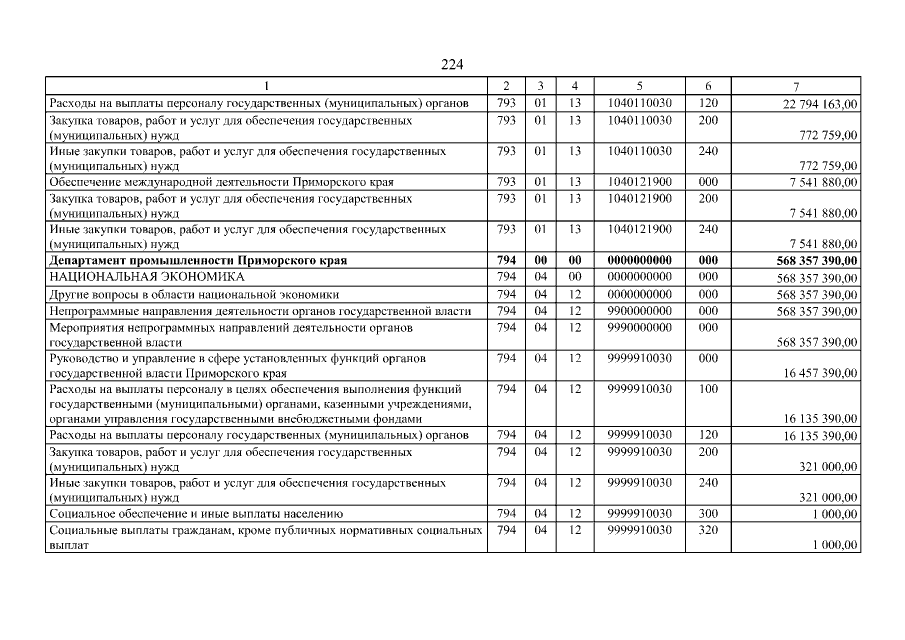 224

| 1 | 2 | 3 | 4 | 5 | 6 | 7 |
|---|---|---|---|---|---|---|
| Расходы на выплаты персоналу государственных (муниципальных) органов | 793 | 01 | 13 | 1040110030 | 120 | 22 794 163,00 |
| Закупка товаров, работ и услуг для обеспечения государственных (муниципальных) нужд | 793 | 01 | 13 | 1040110030 | 200 | 772 759,00 |
| Иные закупки товаров, работ и услуг для обеспечения государственных (муниципальных) нужд | 793 | 01 | 13 | 1040110030 | 240 | 772 759,00 |
| Обеспечение международной деятельности Приморского края | 793 | 01 | 13 | 1040121900 | 000 | 7 541 880,00 |
| Закупка товаров, работ и услуг для обеспечения государственных (муниципальных) нужд | 793 | 01 | 13 | 1040121900 | 200 | 7 541 880,00 |
| Иные закупки товаров, работ и услуг для обеспечения государственных (муниципальных) нужд | 793 | 01 | 13 | 1040121900 | 240 | 7 541 880,00 |
| **Департамент промышленности Приморского края** | **794** | **00** | **00** | **0000000000** | **000** | **568 357 390,00** |
| НАЦИОНАЛЬНАЯ ЭКОНОМИКА | 794 | 04 | 00 | 0000000000 | 000 | 568 357 390,00 |
| Другие вопросы в области национальной экономики | 794 | 04 | 12 | 0000000000 | 000 | 568 357 390,00 |
| Непрограммные направления деятельности органов государственной власти | 794 | 04 | 12 | 9900000000 | 000 | 568 357 390,00 |
| Мероприятия непрограммных направлений деятельности органов государственной власти | 794 | 04 | 12 | 9990000000 | 000 | 568 357 390,00 |
| Руководство и управление в сфере установленных функций органов государственной власти Приморского края | 794 | 04 | 12 | 9999910030 | 000 | 16 457 390,00 |
| Расходы на выплаты персоналу в целях обеспечения выполнения функций государственными (муниципальными) органами, казенными учреждениями, органами управления государственными внебюджетными фондами | 794 | 04 | 12 | 9999910030 | 100 | 16 135 390,00 |
| Расходы на выплаты персоналу государственных (муниципальных) органов | 794 | 04 | 12 | 9999910030 | 120 | 16 135 390,00 |
| Закупка товаров, работ и услуг для обеспечения государственных (муниципальных) нужд | 794 | 04 | 12 | 9999910030 | 200 | 321 000,00 |
| Иные закупки товаров, работ и услуг для обеспечения государственных (муниципальных) нужд | 794 | 04 | 12 | 9999910030 | 240 | 321 000,00 |
| Социальное обеспечение и иные выплаты населению | 794 | 04 | 12 | 9999910030 | 300 | 1 000,00 |
| Социальные выплаты гражданам, кроме публичных нормативных социальных выплат | 794 | 04 | 12 | 9999910030 | 320 | 1 000,00 |